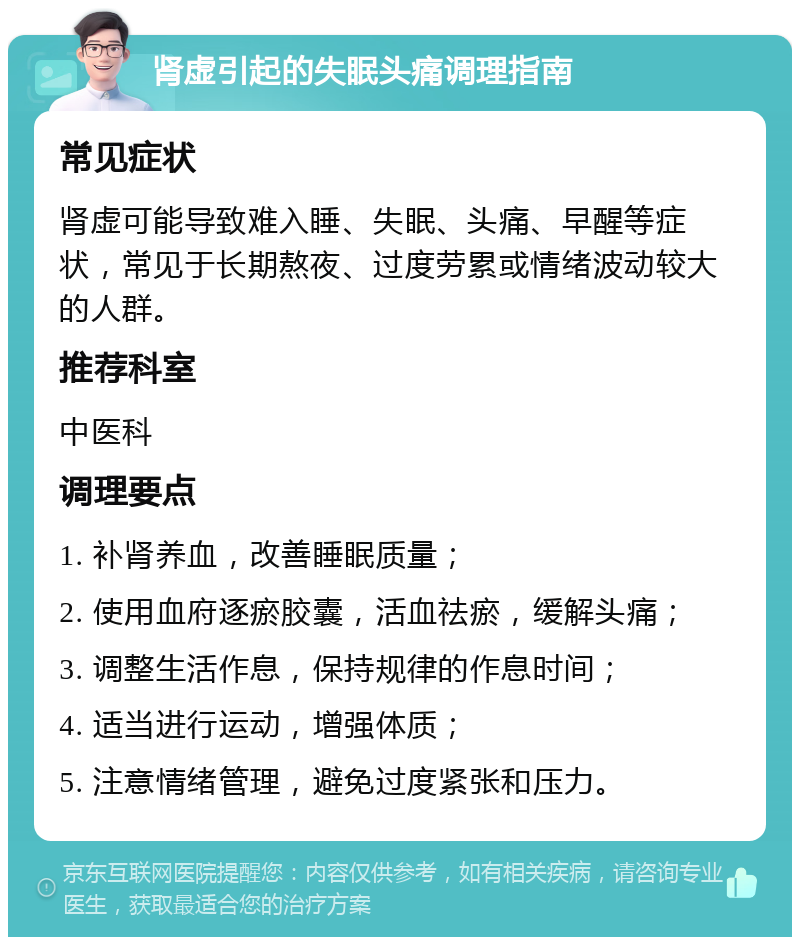 肾虚引起的失眠头痛调理指南

常见症状

肾虚可能导致难入睡、失眠、头痛、早醒等症状，常见于长期熬夜、过度劳累或情绪波动较大的人群。

推荐科室

中医科

调理要点

1. 补肾养血，改善睡眠质量；

2. 使用血府逐瘀胶囊，活血祛瘀，缓解头痛；

3. 调整生活作息，保持规律的作息时间；

4. 适当进行运动，增强体质；

5. 注意情绪管理，避免过度紧张和压力。

京东互联网医院提醒您：内容仅供参考，如有相关疾病，请咨询专业医生，获取最适合您的治疗方案